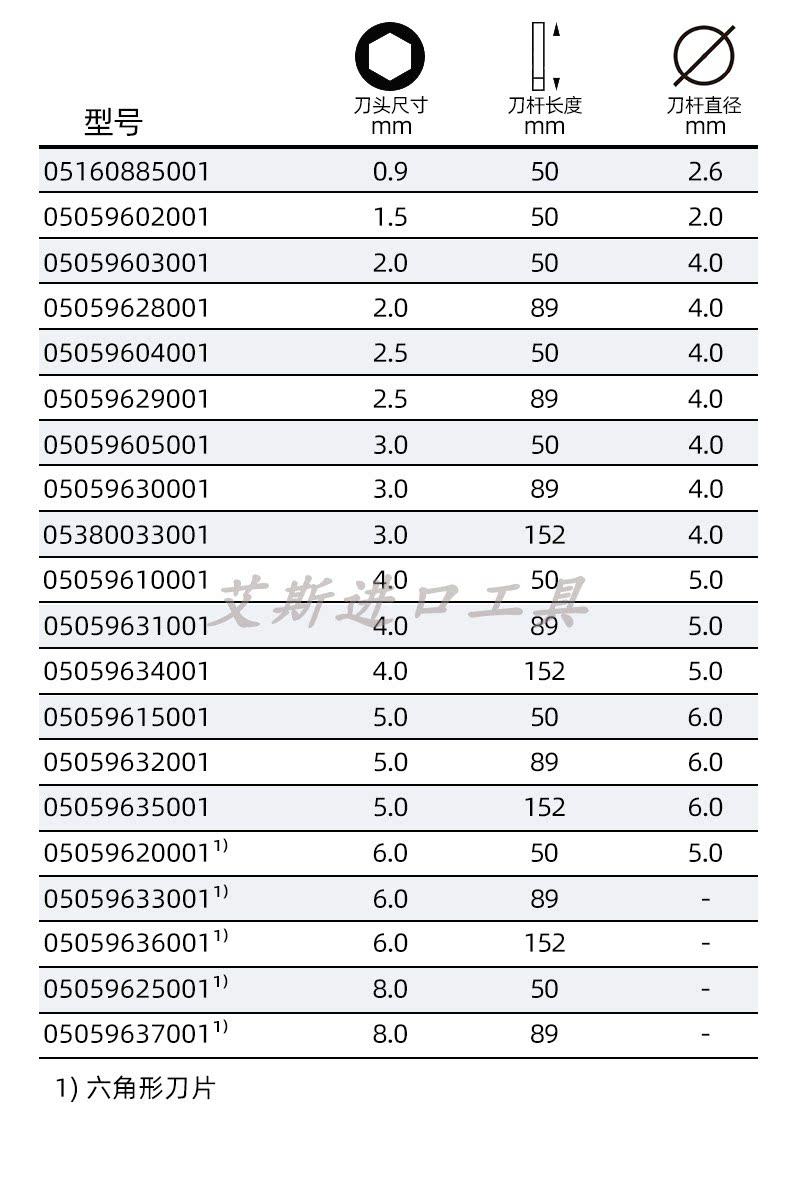 | 型号 | 刀头尺寸 mm | 刀杆长度 mm | 刀杆直径 mm |
|---|---|---|---|
| 05160885001 | 0.9 | 50 | 2.6 |
| 05059602001 | 1.5 | 50 | 2.0 |
| 05059603001 | 2.0 | 50 | 4.0 |
| 05059628001 | 2.0 | 89 | 4.0 |
| 05059604001 | 2.5 | 50 | 4.0 |
| 05059629001 | 2.5 | 89 | 4.0 |
| 05059605001 | 3.0 | 50 | 4.0 |
| 05059630001 | 3.0 | 89 | 4.0 |
| 05380033001 | 3.0 | 152 | 4.0 |
| 05059610001 | 4.0 | 50 | 5.0 |
| 05059631001 | 4.0 | 89 | 5.0 |
| 05059634001 | 4.0 | 152 | 5.0 |
| 05059615001 | 5.0 | 50 | 6.0 |
| 05059632001 | 5.0 | 89 | 6.0 |
| 05059635001 | 5.0 | 152 | 6.0 |
| 05059620001$^{1)}$ | 6.0 | 50 | 5.0 |
| 05059633001$^{1)}$ | 6.0 | 89 | - |
| 05059636001$^{1)}$ | 6.0 | 152 | - |
| 05059625001$^{1)}$ | 8.0 | 50 | - |
| 05059637001$^{1)}$ | 8.0 | 89 | - |

1) 六角形刀片

艾斯进口工具